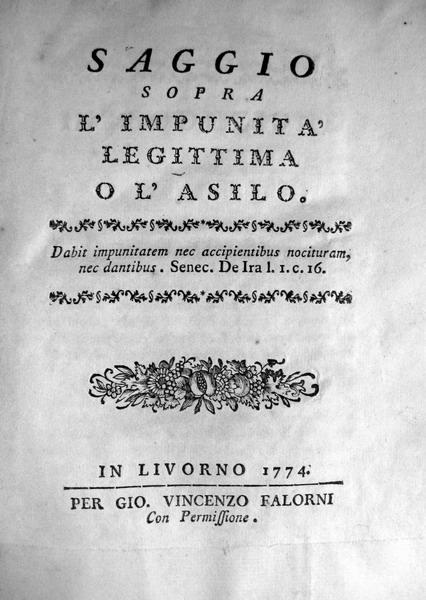 SAGGIO
SOPRA
L' IMPUNITA'
LEGITTIMA
O L' ASILO.

Dabit impunitatem nec accipientibus nocituram, nec dantibus. Senec. De Ira l. 1. c. 16.

IN LIVORNO 1774.

PER GIO. VINCENZO FALORNI
Con Permissione.